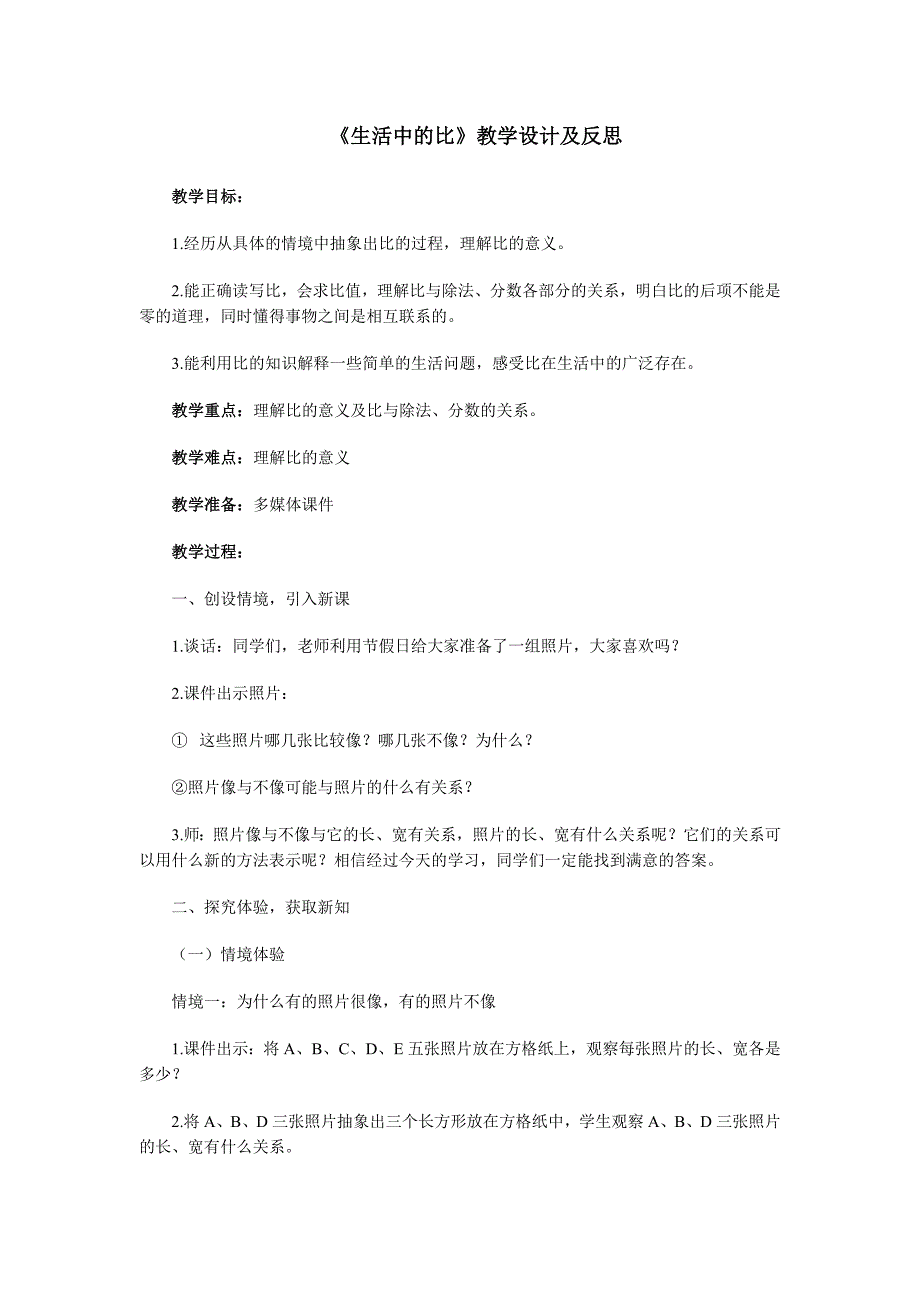 《生活中的比》教学设计及反思

教学目标：

1.经历从具体的情境中抽象出比的过程，理解比的意义。

2.能正确读写比，会求比值，理解比与除法、分数各部分的关系，明白比的后项不能是零的道理，同时懂得事物之间是相互联系的。

3.能利用比的知识解释一些简单的生活问题，感受比在生活中的广泛存在。

教学重点：理解比的意义及比与除法、分数的关系。

教学难点：理解比的意义

教学准备：多媒体课件

教学过程：

一、创设情境，引入新课

1.谈话：同学们，老师利用节假日给大家准备了一组照片，大家喜欢吗？

2.课件出示照片：

① 这些照片哪几张比较像？哪几张不像？为什么？

②照片像与不像可能与照片的什么有关系？

3.师：照片像与不像与它的长、宽有关系，照片的长、宽有什么关系呢？它们的关系可以用什么新的方法表示呢？相信经过今天的学习，同学们一定能找到满意的答案。

二、探究体验，获取新知

（一）情境体验

情境一：为什么有的照片很像，有的照片不像

1.课件出示：将 A、B、C、D、E 五张照片放在方格纸上，观察每张照片的长、宽各是多少？

2.将 A、B、D 三张照片抽象出三个长方形放在方格纸中，学生观察 A、B、D 三张照片的长、宽有什么关系。